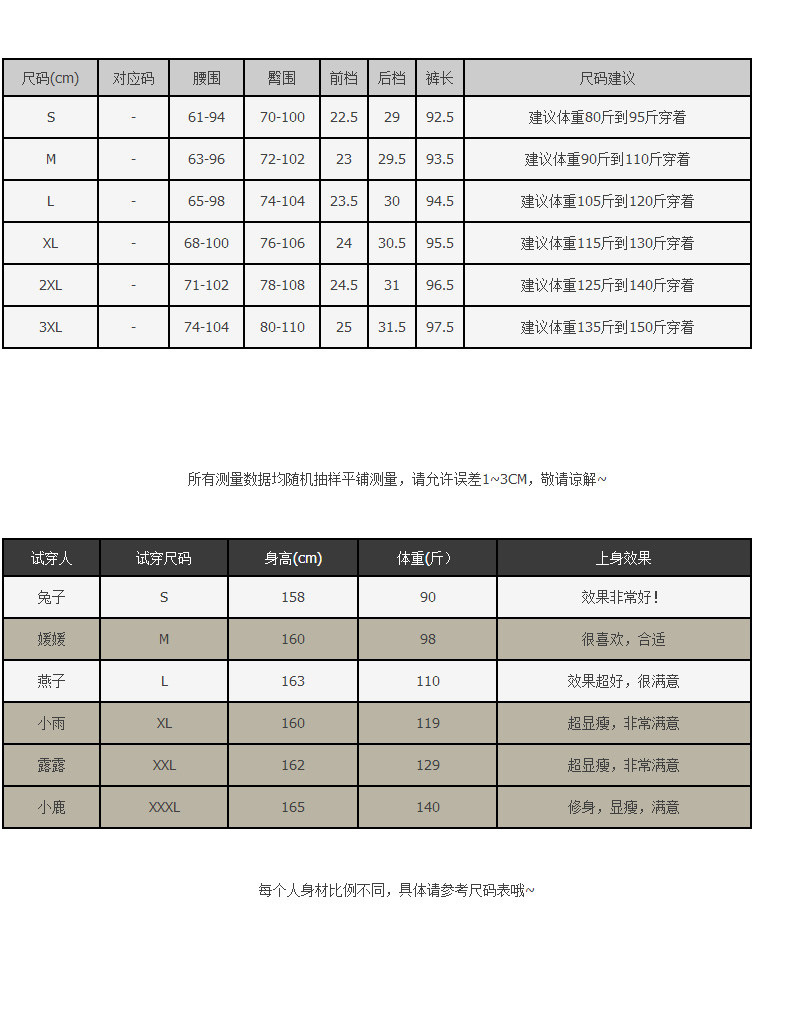 | 尺码(cm) | 对应码 | 腰围 | 臀围 | 前档 | 后档 | 裤长 | 尺码建议 |
|---|---|---|---|---|---|---|---|
| S | - | 61-94 | 70-100 | 22.5 | 29 | 92.5 | 建议体重80斤到95斤穿着 |
| M | - | 63-96 | 72-102 | 23 | 29.5 | 93.5 | 建议体重90斤到110斤穿着 |
| L | - | 65-98 | 74-104 | 23.5 | 30 | 94.5 | 建议体重105斤到120斤穿着 |
| XL | - | 68-100 | 76-106 | 24 | 30.5 | 95.5 | 建议体重115斤到130斤穿着 |
| 2XL | - | 71-102 | 78-108 | 24.5 | 31 | 96.5 | 建议体重125斤到140斤穿着 |
| 3XL | - | 74-104 | 80-110 | 25 | 31.5 | 97.5 | 建议体重135斤到150斤穿着 |

所有测量数据均随机抽样平铺测量，请允许误差1~3CM，敬请谅解~

| 试穿人 | 试穿尺码 | 身高(cm) | 体重(斤) | 上身效果 |
|---|---|---|---|---|
| 兔子 | S | 158 | 90 | 效果非常好! |
| 媛媛 | M | 160 | 98 | 很喜欢，合适 |
| 燕子 | L | 163 | 110 | 效果超好，很满意 |
| 小雨 | XL | 160 | 119 | 超显瘦，非常满意 |
| 露露 | XXL | 162 | 129 | 超显瘦，非常满意 |
| 小鹿 | XXXL | 165 | 140 | 修身，显瘦，满意 |

每个人身材比例不同，具体请参考尺码表哦~